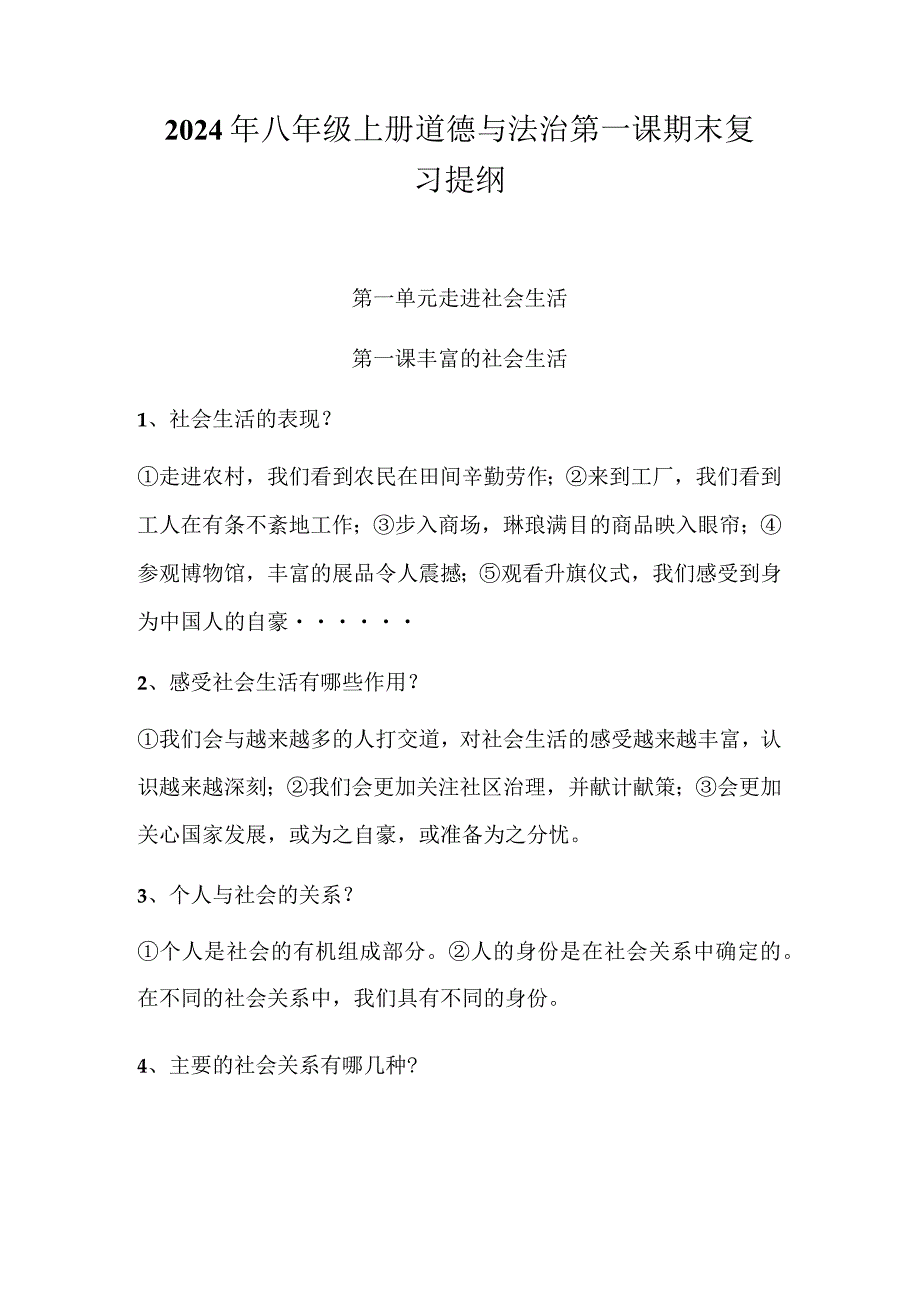 2024年八年级上册道德与法治第一课期末复习提纲

第一单元走进社会生活

第一课丰富的社会生活

1、社会生活的表现？

①走进农村，我们看到农民在田间辛勤劳作；②来到工厂，我们看到工人在有条不紊地工作；③步入商场，琳琅满目的商品映入眼帘；④参观博物馆，丰富的展品令人震撼；⑤观看升旗仪式，我们感受到身为中国人的自豪······

2、感受社会生活有哪些作用？

①我们会与越来越多的人打交道，对社会生活的感受越来越丰富，认识越来越深刻；②我们会更加关注社区治理，并献计献策；③会更加关心国家发展，或为之自豪，或准备为之分忧。

3、个人与社会的关系？

①个人是社会的有机组成部分。②人的身份是在社会关系中确定的。在不同的社会关系中，我们具有不同的身份。

4、主要的社会关系有哪几种?